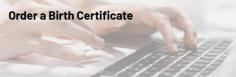 Order a Birth Certificate